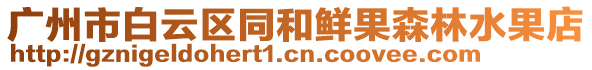 广州市白云区同和鲜果森林水果店
http://gznigeldohert1.cn.coovee.com